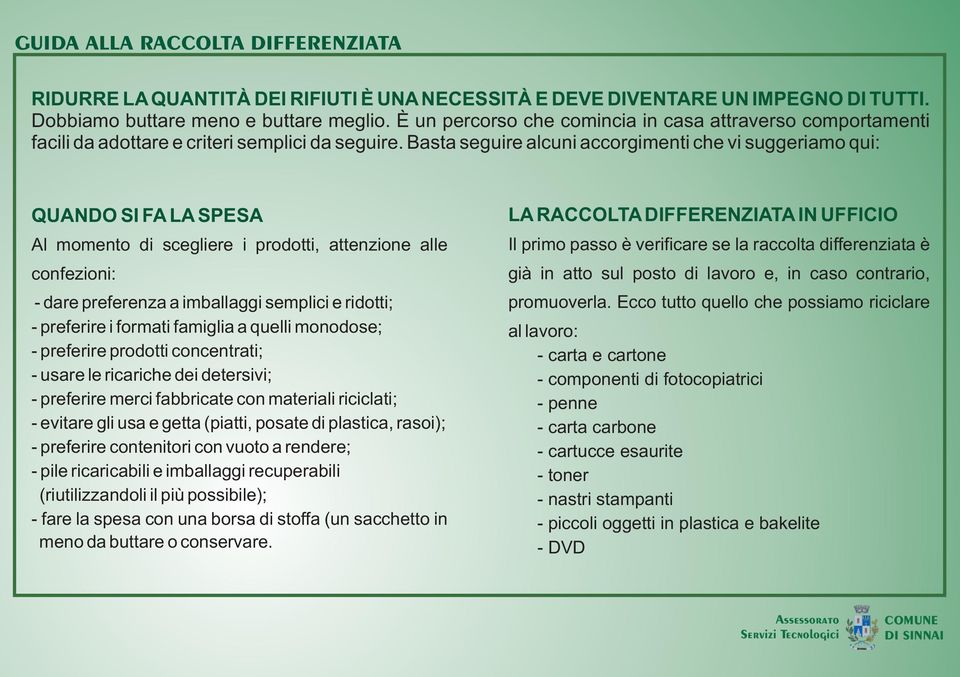 GUIDA ALLA RACCOLTA DIFFERENZIATA

RIDURRE LA QUANTITÀ DEI RIFIUTI È UNA NECESSITÀ E DEVE DIVENTARE UN IMPEGNO DI TUTTI. Dobbiamo buttare meno e buttare meglio. È un percorso che comincia in casa attraverso comportamenti facili da adottare e criteri semplici da seguire. Basta seguire alcuni accorgimenti che vi suggeriamo qui:

QUANDO SI FA LA SPESA

Al momento di scegliere i prodotti, attenzione alle confezioni:

- dare preferenza a imballaggi semplici e ridotti;
- preferire i formati famiglia a quelli monodose;
- preferire prodotti concentrati;
- usare le ricariche dei detersivi;
- preferire merci fabbricate con materiali riciclati;
- evitare gli usa e getta (piatti, posate di plastica, rasoi);
- preferire contenitori con vuoto a rendere;
- pile ricaricabili e imballaggi recuperabili (riutilizzandoli il più possibile);
- fare la spesa con una borsa di stoffa (un sacchetto in meno da buttare o conservare.

LA RACCOLTA DIFFERENZIATA IN UFFICIO

Il primo passo è verificare se la raccolta differenziata è già in atto sul posto di lavoro e, in caso contrario, promuoverla. Ecco tutto quello che possiamo riciclare al lavoro:

- carta e cartone
- componenti di fotocopiatrici
- penne
- carta carbone
- cartucce esaurite
- toner
- nastri stampanti
- piccoli oggetti in plastica e bakelite
- DVD

Assessorato
Servizi Tecnologici

COMUNE
DI SINNAI